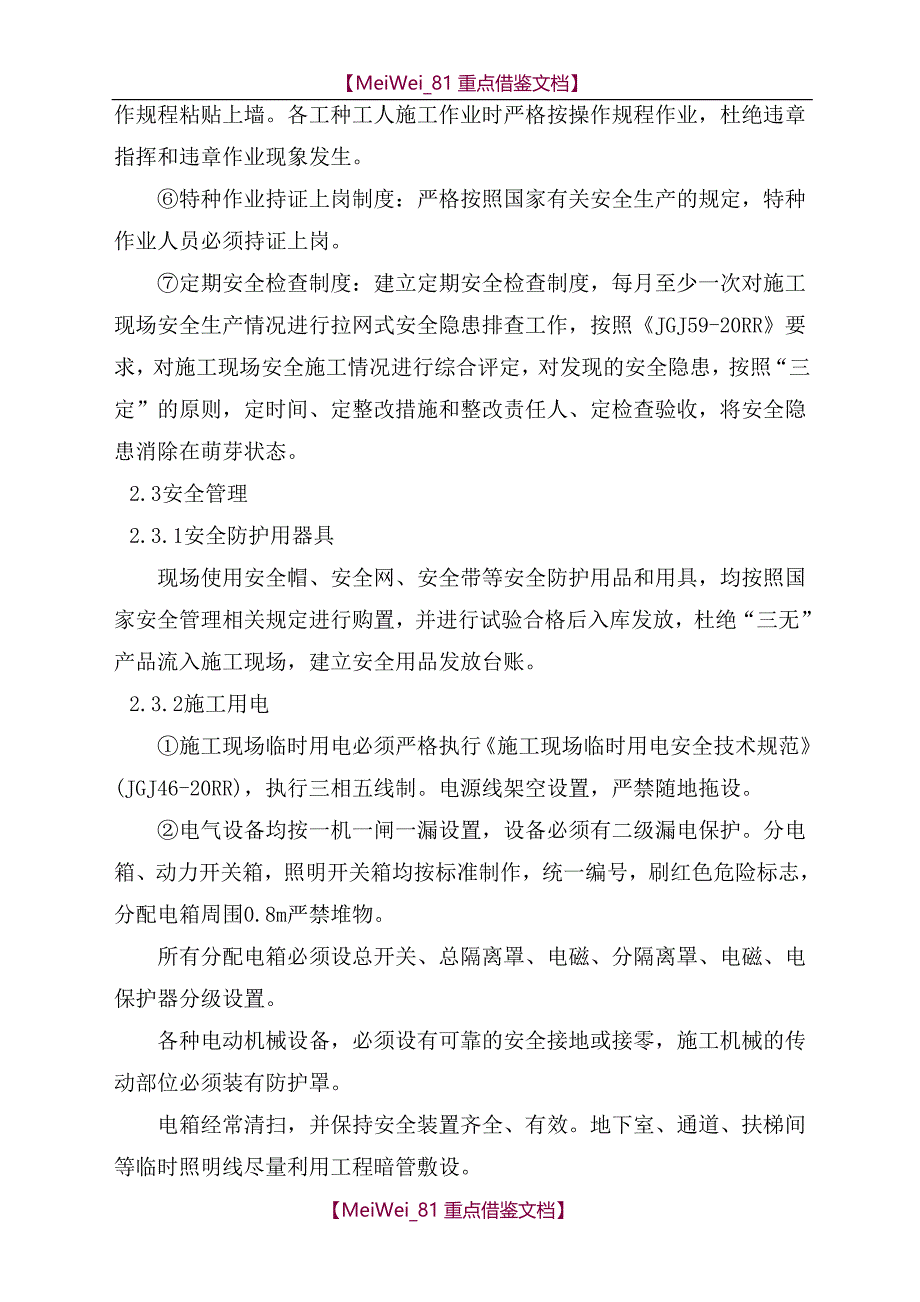 【MeiWei_81 重点借鉴文档】

作规程粘贴上墙。各工种工人施工作业时严格按操作规程作业，杜绝违章指挥和违章作业现象发生。

⑥特种作业持证上岗制度：严格按照国家有关安全生产的规定，特种作业人员必须持证上岗。

⑦定期安全检查制度：建立定期安全检查制度，每月至少一次对施工现场安全生产情况进行拉网式安全隐患排查工作，按照《JGJ59-20RR》要求，对施工现场安全施工情况进行综合评定，对发现的安全隐患，按照“三定”的原则，定时间、定整改措施和整改责任人、定检查验收，将安全隐患消除在萌芽状态。

2.3安全管理

2.3.1安全防护用器具

现场使用安全帽、安全网、安全带等安全防护用品和用具，均按照国家安全管理相关规定进行购置，并进行试验合格后入库发放，杜绝“三无”产品流入施工现场，建立安全用品发放台账。

2.3.2施工用电

①施工现场临时用电必须严格执行《施工现场临时用电安全技术规范》(JGJ46-20RR)，执行三相五线制。电源线架空设置，严禁随地拖设。

②电气设备均按一机一闸一漏设置，设备必须有二级漏电保护。分电箱、动力开关箱，照明开关箱均按标准制作，统一编号，刷红色危险标志，分配电箱周围0.8m严禁堆物。

所有分配电箱必须设总开关、总隔离罩、电磁、分隔离罩、电磁、电保护器分级设置。

各种电动机械设备，必须设有可靠的安全接地或接零，施工机械的传动部位必须装有防护罩。

电箱经常清扫，并保持安全装置齐全、有效。地下室、通道、扶梯间等临时照明线尽量利用工程暗管敷设。

【MeiWei_81 重点借鉴文档】